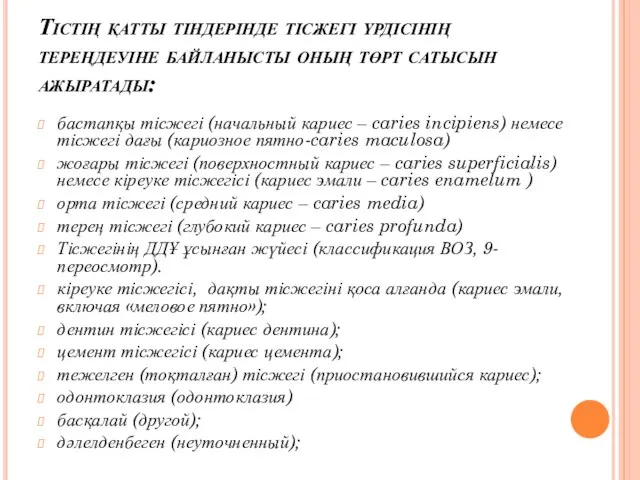 Тістің қатты тіндерінде тісжегі үрдісінің тереңдеуіне байланысты оның төрт сатысын ажыратады:

бастапқы тісжегі (начальный кариес – caries incipiens) немесе тісжегі дағы (кариозное пятно-caries maculosa)

жоғары тісжегі (поверхностный кариес – caries superficialis) немесе кіреуке тісжегісі (кариес эмали – caries enamelum )

орта тісжегі (средний кариес – caries media)

терең тісжегі (глубокий кариес – caries profunda)

Тісжегінің ДДҰ ұсынған жүйесі (классификация ВОЗ, 9-переосмотр).

кіреуке тісжегісі, дақты тісжегіні қоса алғанда (кариес эмали, включая «меловое пятно»);

дентин тісжегісі (кариес дентина);

цемент тісжегісі (кариес цемента);

тежелген (тоқталған) тісжегі (приостановившийся кариес);

одонтоклазия (одонтоклазия)

басқалай (другой);

дәлелденбеген (неуточненный);